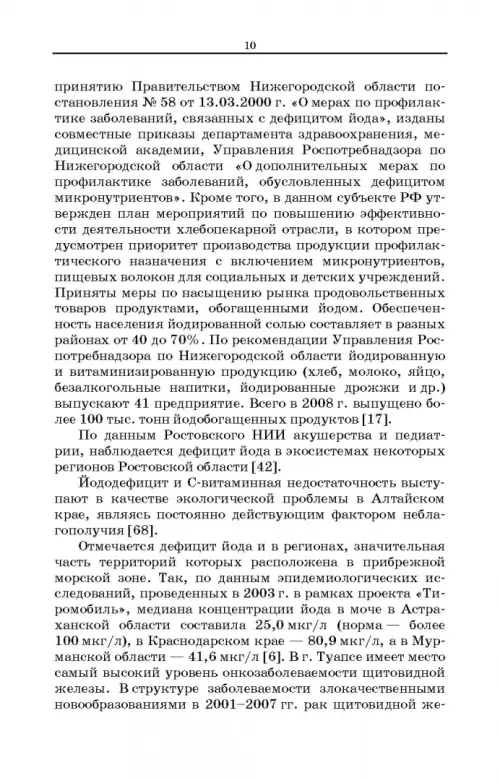 10

принятию Правительством Нижегородской области постановления № 58 от 13.03.2000 г. «О мерах по профилактике заболеваний, связанных с дефицитом йода», изданы совместные приказы департамента здравоохранения, медицинской академии, Управления Роспотребнадзора по Нижегородской области «О дополнительных мерах по профилактике заболеваний, обусловленных дефицитом микронутриентов». Кроме того, в данном субъекте РФ утвержден план мероприятий по повышению эффективности деятельности хлебопекарной отрасли, в котором предусмотрен приоритет производства продукции профилактического назначения с включением микронутриентов, пищевых волокон для социальных и детских учреждений. Приняты меры по насыщению рынка продовольственных товаров продуктами, обогащенными йодом. Обеспеченность населения йодированной солью составляет в разных районах от 40 до 70%. По рекомендации Управления Роспотребнадзора по Нижегородской области йодированную и витаминизированную продукцию (хлеб, молоко, яйцо, безалкогольные напитки, йодированные дрожжи и др.) выпускают 41 предприятие. Всего в 2008 г. выпущено более 100 тыс. тонн йодобогащенных продуктов [17].

По данным Ростовского НИИ акушерства и педиатрии, наблюдается дефицит йода в экосистемах некоторых регионов Ростовской области [42].

Йододефицит и С-витаминная недостаточность выступают в качестве экологической проблемы в Алтайском крае, являясь постоянно действующим фактором неблагополучия [68].

Отмечается дефицит йода и в регионах, значительная часть территорий которых расположена в прибрежной морской зоне. Так, по данным эпидемиологических исследований, проведенных в 2003 г. в рамках проекта «Тиромобиль», медиана концентрации йода в моче в Астраханской области составила 25,0 мкг/л (норма — более 100 мкг/л), в Краснодарском крае — 80,9 мкг/л, а в Мурманской области — 41,6 мкг/л [6]. В г. Туапсе имеет место самый высокий уровень онкозаболеваемости щитовидной железы. В структуре заболеваемости злокачественными новообразованиями в 2001–2007 гг. рак щитовидной же-